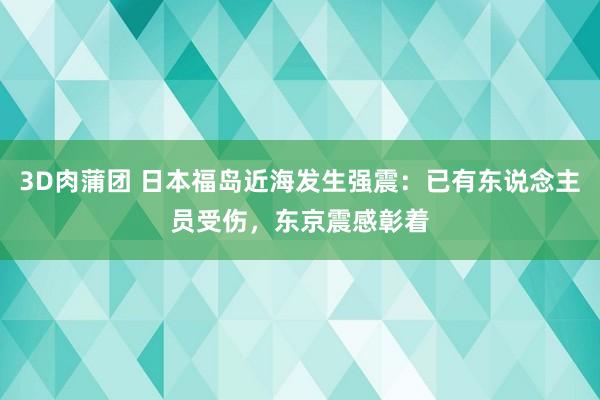 3D肉蒲团 日本福岛近海发生强震：已有东说念主员受伤，东京震感彰着